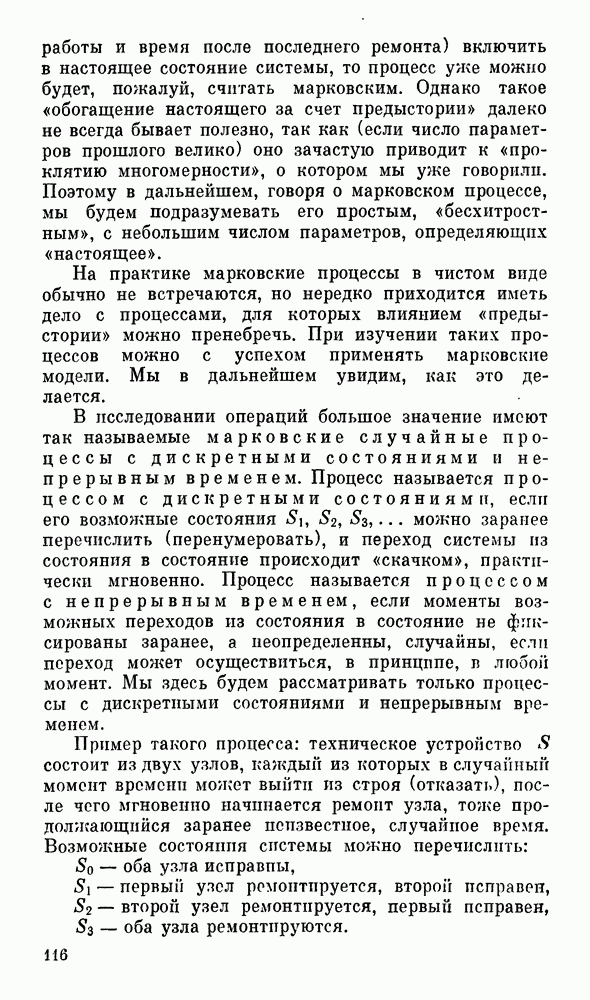 работы и время после последнего ремонта) включить в настоящее состояние системы, то процесс уже можно будет, пожалуй, считать марковским. Однако такое «обогащение настоящего за счет предыстории» далеко не всегда бывает полезно, так как (если число параметров прошлого велико) оно зачастую приводит к «проклятию многомерности», о котором мы уже говорили. Поэтому в дальнейшем, говоря о марковском процессе, мы будем подразумевать его простым, «бесхитростным», с небольшим числом параметров, определяющих «настоящее».

На практике марковские процессы в чистом виде обычно не встречаются, но нередко приходится иметь дело с процессами, для которых влиянием «предыстории» можно пренебречь. При изучении таких процессов можно с успехом применять марковские модели. Мы в дальнейшем увидим, как это делается.

В исследовании операций большое значение имеют так называемые марковские случайные процессы с дискретными состояниями и непрерывным временем. Процесс называется процессом с дискретными состояниями, если его возможные состояния $S_1, S_2, S_3, \ldots$ можно заранее перечислить (перенумеровать), и переход системы из состояния в состояние происходит «скачком», практически мгновенно. Процесс называется процессом с непрерывным временем, если моменты возможных переходов из состояния в состояние не фиксированы заранее, а неопределенны, случайны, если переход может осуществиться, в принципе, в любой момент. Мы здесь будем рассматривать только процессы с дискретными состояниями и непрерывным временем.

Пример такого процесса: техническое устройство $S$ состоит из двух узлов, каждый из которых в случайный момент времени может выйти из строя (отказать), после чего мгновенно начинается ремонт узла, тоже продолжающийся заранее неизвестное, случайное время. Возможные состояния системы можно перечислить:
$S_0$ — оба узла исправны,
$S_1$ — первый узел ремонтируется, второй исправен,
$S_2$ — второй узел ремонтируется, первый исправен,
$S_3$ — оба узла ремонтируются.

116